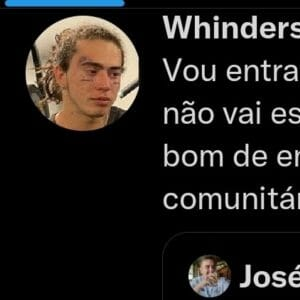 Whinders

Vou entra

não vai es

bom de er

comunitár

José